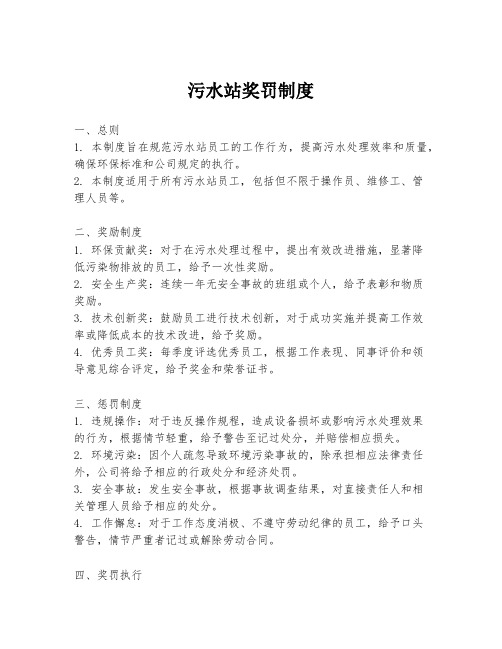 污水站奖罚制度

一、总则
1. 本制度旨在规范污水站员工的工作行为，提高污水处理效率和质量，确保环保标准和公司规定的执行。
2. 本制度适用于所有污水站员工，包括但不限于操作员、维修工、管理人员等。

二、奖励制度
1. 环保贡献奖：对于在污水处理过程中，提出有效改进措施，显著降低污染物排放的员工，给予一次性奖励。
2. 安全生产奖：连续一年无安全事故的班组或个人，给予表彰和物质奖励。
3. 技术创新奖：鼓励员工进行技术创新，对于成功实施并提高工作效率或降低成本的技术改进，给予奖励。
4. 优秀员工奖：每季度评选优秀员工，根据工作表现、同事评价和领导意见综合评定，给予奖金和荣誉证书。

三、惩罚制度
1. 违规操作：对于违反操作规程，造成设备损坏或影响污水处理效果的行为，根据情节轻重，给予警告至记过处分，并赔偿相应损失。
2. 环境污染：因个人疏忽导致环境污染事故的，除承担相应法律责任外，公司将给予相应的行政处分和经济处罚。
3. 安全事故：发生安全事故，根据事故调查结果，对直接责任人和相关管理人员给予相应的处分。
4. 工作懈怠：对于工作态度消极、不遵守劳动纪律的员工，给予口头警告，情节严重者记过或解除劳动合同。

四、奖罚执行